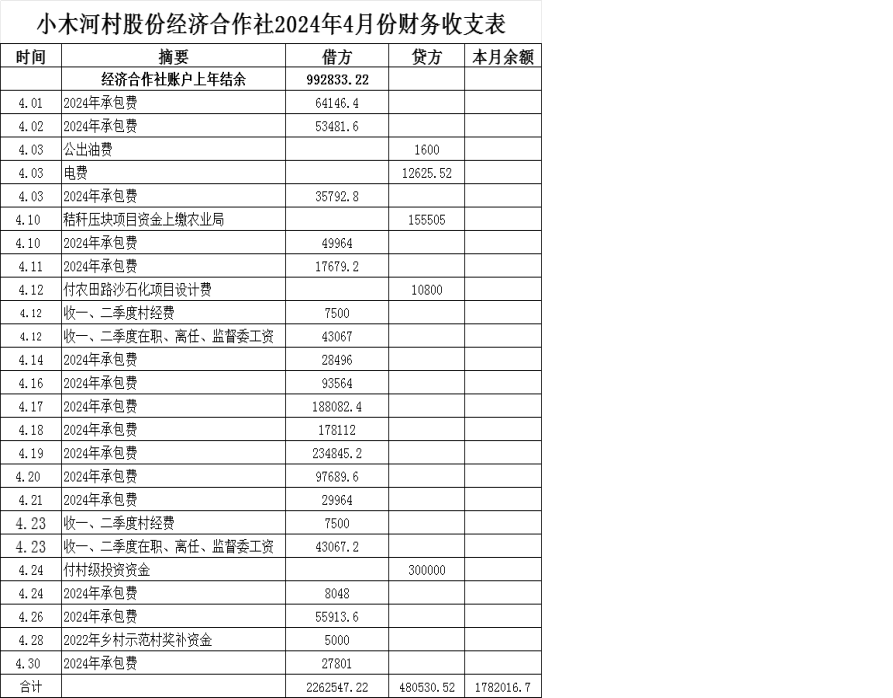 小木河村股份经济合作社2024年4月份财务收支表

| 时间 | 摘要 | 借方 | 贷方 | 本月余额 |
|---|---|---|---|---|
| | 经济合作社账户上年结余 | 992833.22 | | |
| 4.01 | 2024年承包费 | 64146.4 | | |
| 4.02 | 2024年承包费 | 53481.6 | | |
| 4.03 | 公出油费 | | 1600 | |
| 4.03 | 电费 | | 12625.52 | |
| 4.03 | 2024年承包费 | 35792.8 | | |
| 4.10 | 秸秆压块项目资金上缴农业局 | | 155505 | |
| 4.10 | 2024年承包费 | 49964 | | |
| 4.11 | 2024年承包费 | 17679.2 | | |
| 4.12 | 付农田路沙石化项目设计费 | | 10800 | |
| 4.12 | 收一、二季度村经费 | 7500 | | |
| 4.12 | 收一、二季度在职、离任、监督委工资 | 43067 | | |
| 4.14 | 2024年承包费 | 28496 | | |
| 4.16 | 2024年承包费 | 93564 | | |
| 4.17 | 2024年承包费 | 188082.4 | | |
| 4.18 | 2024年承包费 | 178112 | | |
| 4.19 | 2024年承包费 | 234845.2 | | |
| 4.20 | 2024年承包费 | 97689.6 | | |
| 4.21 | 2024年承包费 | 29964 | | |
| 4.23 | 收一、二季度村经费 | 7500 | | |
| 4.23 | 收一、二季度在职、离任、监督委工资 | 43067.2 | | |
| 4.24 | 付村级投资资金 | | 300000 | |
| 4.24 | 2024年承包费 | 8048 | | |
| 4.26 | 2024年承包费 | 55913.6 | | |
| 4.28 | 2022年乡村示范村奖补资金 | 5000 | | |
| 4.30 | 2024年承包费 | 27801 | | |
| 合计 | | 2262547.22 | 480530.52 | 1782016.7 |